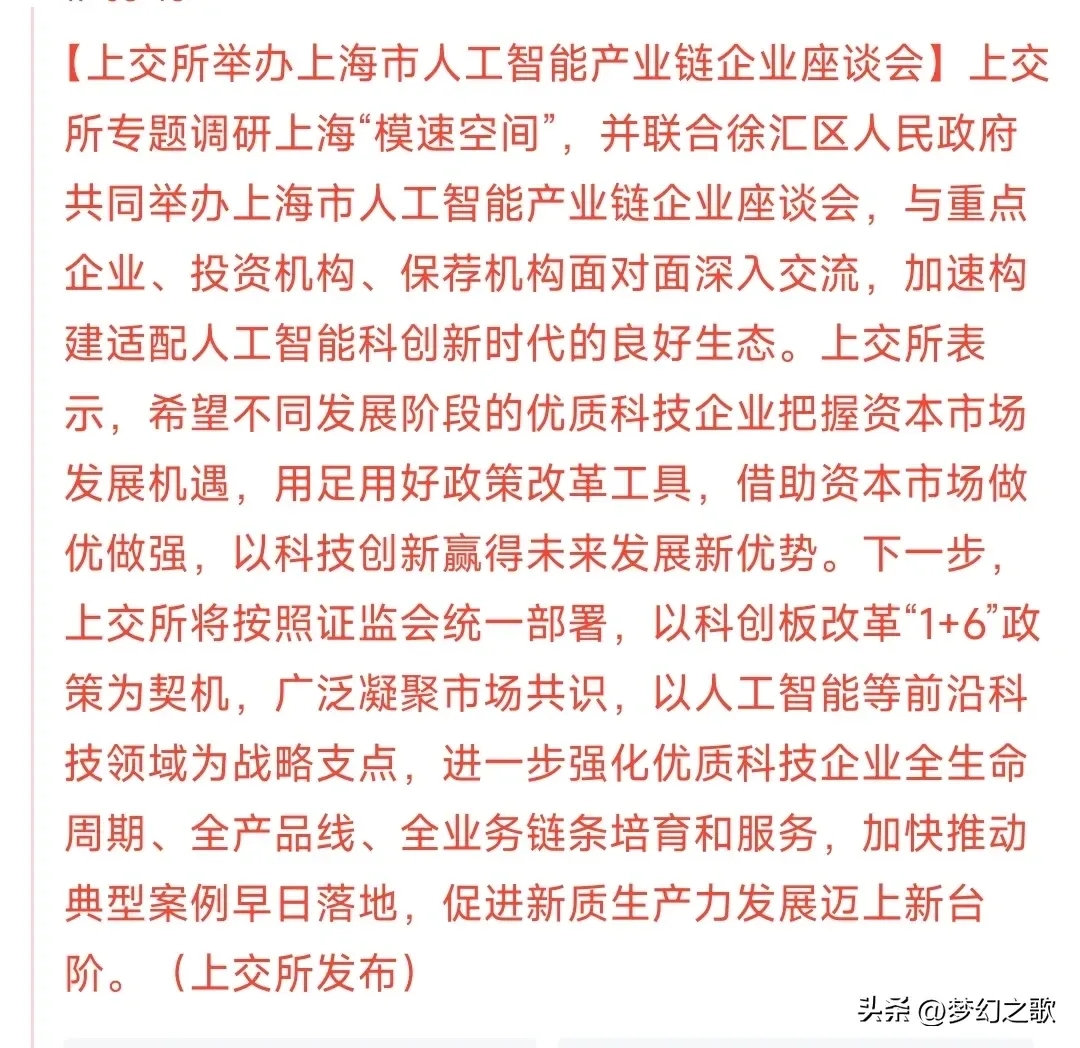 【上交所举办上海市人工智能产业链企业座谈会】上交所专题调研上海“模速空间”，并联合徐汇区人民政府共同举办上海市人工智能产业链企业座谈会，与重点企业、投资机构、保荐机构面对面深入交流，加速构建适配人工智能科创新时代的良好生态。上交所表示，希望不同发展阶段的优质科技企业把握资本市场发展机遇，用足用好政策改革工具，借助资本市场做优做强，以科技创新赢得未来发展新优势。下一步，上交所将按照证监会统一部署，以科创板改革“1+6”政策为契机，广泛凝聚市场共识，以人工智能等前沿科技领域为战略支点，进一步强化优质科技企业全生命周期、全产品线、全业务链条培育和服务，加快推动典型案例早日落地，促进新质生产力发展迈上新台阶。（上交所发布）

头条 @梦幻之歌